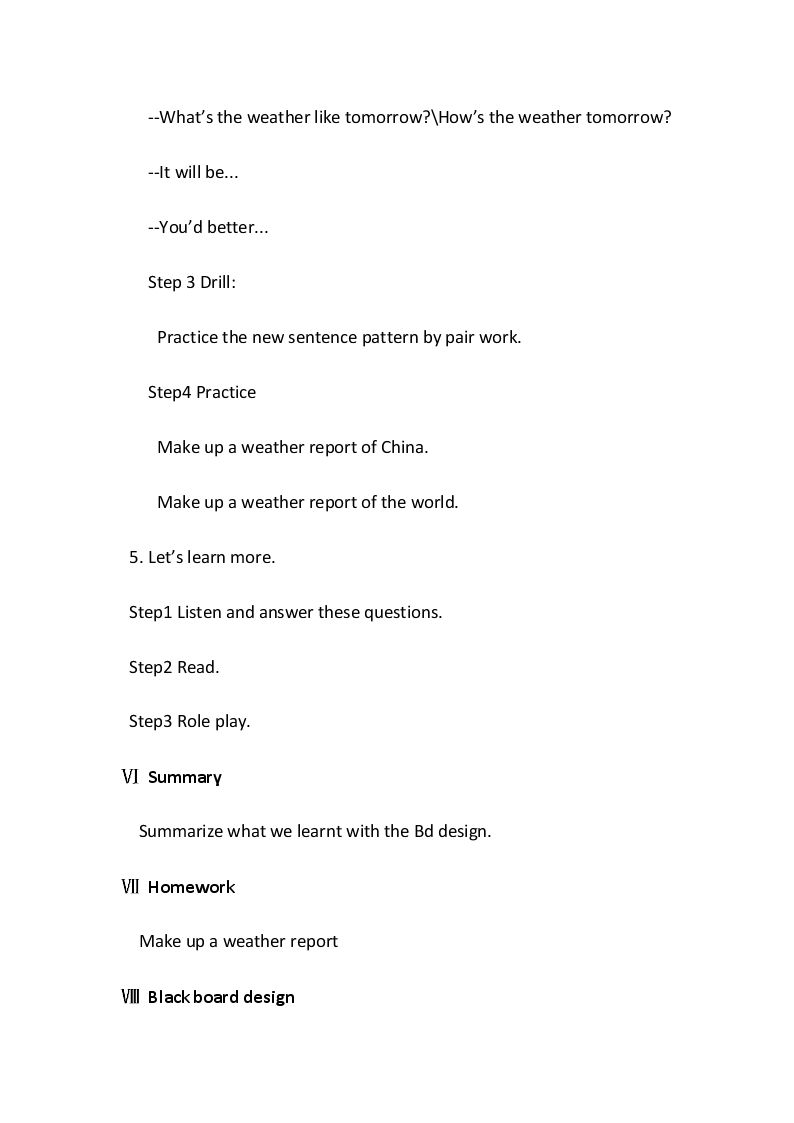 --What's the weather like tomorrow?\How's the weather tomorrow?

--It will be...

--You'd better...

Step 3 Drill:

Practice the new sentence pattern by pair work.

Step4 Practice

Make up a weather report of China.

Make up a weather report of the world.

5. Let's learn more.

Step1 Listen and answer these questions.

Step2 Read.

Step3 Role play.

Ⅵ Summary

Summarize what we learnt with the Bd design.

Ⅶ Homework

Make up a weather report

Ⅷ Black board design